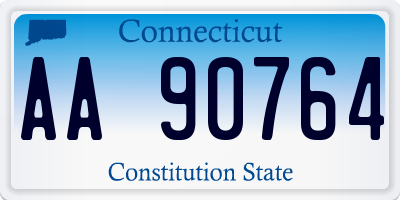 Connecticut

AA 90764

Constitution State